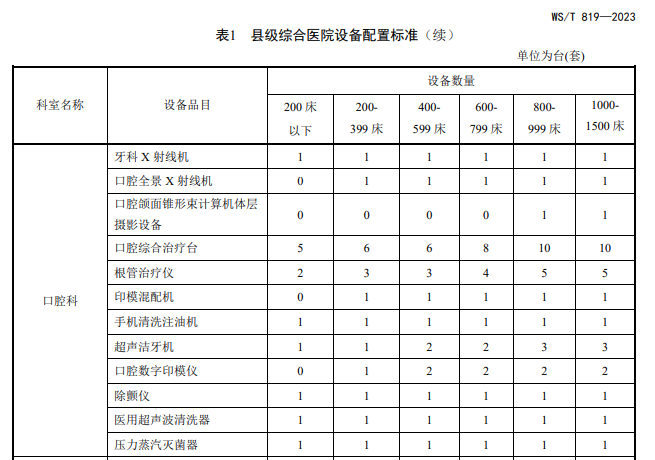 WS/T 819—2023

表1 县级综合医院设备配置标准（续）

单位为台(套)

| 科室名称 | 设备品目 | 设备数量 | | | | | |
|---|---|---|---|---|---|---|---|
| | | 200 床以下 | 200-399 床 | 400-599 床 | 600-799 床 | 800-999 床 | 1000-1500 床 |
| 口腔科 | 牙科 X 射线机 | 1 | 1 | 1 | 1 | 1 | 1 |
| | 口腔全景 X 射线机 | 0 | 1 | 1 | 1 | 1 | 1 |
| | 口腔颌面锥形束计算机体层摄影设备 | 0 | 0 | 0 | 0 | 1 | 1 |
| | 口腔综合治疗台 | 5 | 6 | 6 | 8 | 10 | 10 |
| | 根管治疗仪 | 2 | 3 | 3 | 4 | 5 | 5 |
| | 印模混配机 | 0 | 1 | 1 | 1 | 1 | 1 |
| | 手机清洗注油机 | 1 | 1 | 1 | 1 | 1 | 1 |
| | 超声洁牙机 | 1 | 1 | 2 | 2 | 3 | 3 |
| | 口腔数字印模仪 | 0 | 1 | 2 | 2 | 2 | 2 |
| | 除颤仪 | 1 | 1 | 1 | 1 | 1 | 1 |
| | 医用超声波清洗器 | 1 | 1 | 1 | 1 | 1 | 1 |
| | 压力蒸汽灭菌器 | 1 | 1 | 1 | 1 | 1 | 1 |